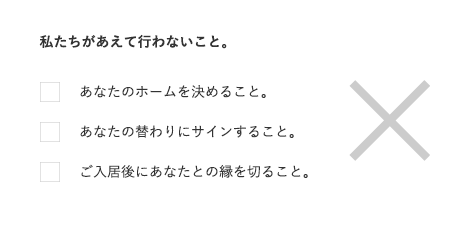 私たちがあえて行わないこと。

あなたのホームを決めること。

あなたの替わりにサインすること。

ご入居後にあなたとの縁を切ること。